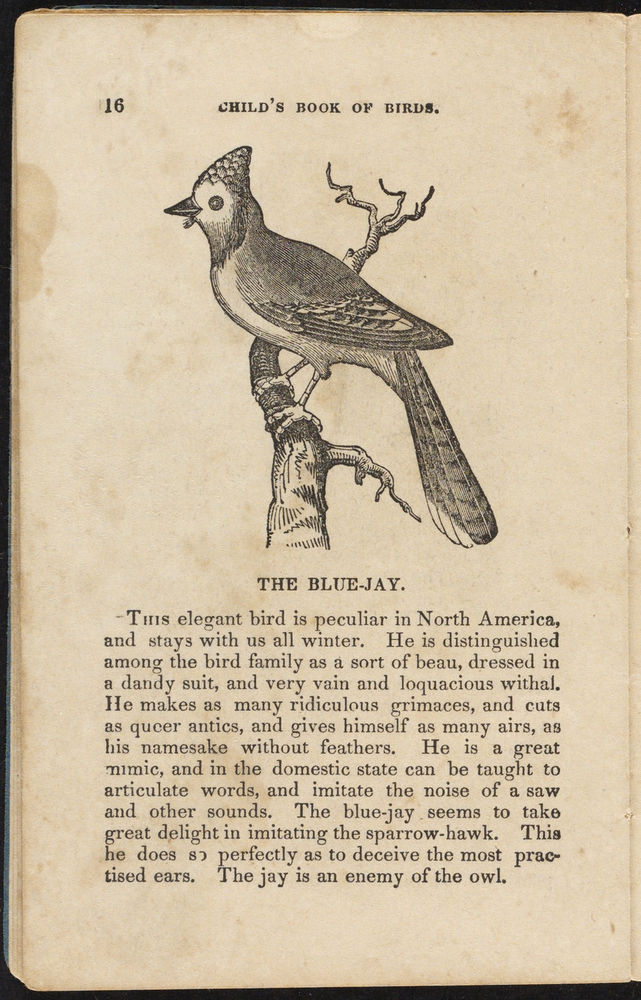 16 CHILD'S BOOK OF BIRDS.

THE BLUE-JAY.

This elegant bird is peculiar in North America, and stays with us all winter. He is distinguished among the bird family as a sort of beau, dressed in a dandy suit, and very vain and loquacious withal. He makes as many ridiculous grimaces, and cuts as queer antics, and gives himself as many airs, as his namesake without feathers. He is a great mimic, and in the domestic state can be taught to articulate words, and imitate the noise of a saw and other sounds. The blue-jay seems to take great delight in imitating the sparrow-hawk. This he does so perfectly as to deceive the most practised ears. The jay is an enemy of the owl.